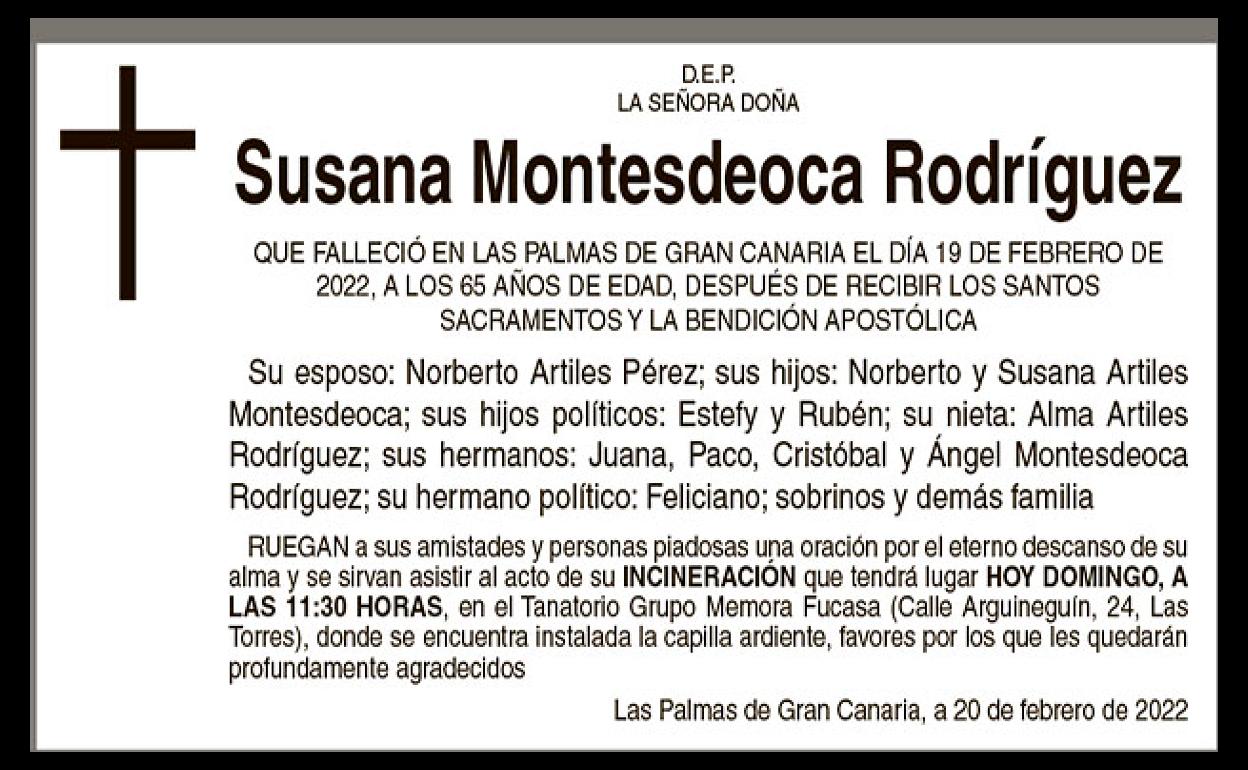 D.E.P.
LA SEÑORA DOÑA

Susana Montesdeoca Rodríguez

QUE FALLECIÓ EN LAS PALMAS DE GRAN CANARIA EL DÍA 19 DE FEBRERO DE 2022, A LOS 65 AÑOS DE EDAD, DESPUÉS DE RECIBIR LOS SANTOS SACRAMENTOS Y LA BENDICIÓN APOSTÓLICA

Su esposo: Norberto Artiles Pérez; sus hijos: Norberto y Susana Artiles Montesdeoca; sus hijos políticos: Estefy y Rubén; su nieta: Alma Artiles Rodríguez; sus hermanos: Juana, Paco, Cristóbal y Ángel Montesdeoca Rodríguez; su hermano político: Feliciano; sobrinos y demás familia

RUEGAN a sus amistades y personas piadosas una oración por el eterno descanso de su alma y se sirvan asistir al acto de su INCINERACIÓN que tendrá lugar HOY DOMINGO, A LAS 11:30 HORAS, en el Tanatorio Grupo Memora Fucasa (Calle Arguineguín, 24, Las Torres), donde se encuentra instalada la capilla ardiente, favores por los que les quedarán profundamente agradecidos

Las Palmas de Gran Canaria, a 20 de febrero de 2022